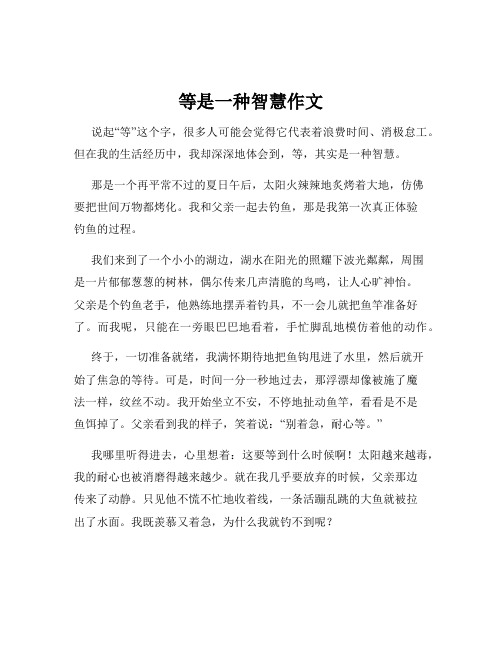 等是一种智慧作文

说起“等”这个字，很多人可能会觉得它代表着浪费时间、消极怠工。但在我的生活经历中，我却深深地体会到，等，其实是一种智慧。

那是一个再平常不过的夏日午后，太阳火辣辣地炙烤着大地，仿佛要把世间万物都烤化。我和父亲一起去钓鱼，那是我第一次真正体验钓鱼的过程。

我们来到了一个小小的湖边，湖水在阳光的照耀下波光粼粼，周围是一片郁郁葱葱的树林，偶尔传来几声清脆的鸟鸣，让人心旷神怡。父亲是个钓鱼老手，他熟练地摆弄着钓具，不一会儿就把鱼竿准备好了。而我呢，只能在一旁眼巴巴地看着，手忙脚乱地模仿着他的动作。

终于，一切准备就绪，我满怀期待地把鱼钩甩进了水里，然后就开始了焦急的等待。可是，时间一分一秒地过去，那浮漂却像被施了魔法一样，纹丝不动。我开始坐立不安，不停地扯动鱼竿，看看是不是鱼饵掉了。父亲看到我的样子，笑着说：“别着急，耐心等。”

我哪里听得进去，心里想着：这要等到什么时候啊！太阳越来越毒，我的耐心也被消磨得越来越少。就在我几乎要放弃的时候，父亲那边传来了动静。只见他不慌不忙地收着线，一条活蹦乱跳的大鱼就被拉出了水面。我既羡慕又着急，为什么我就钓不到呢？